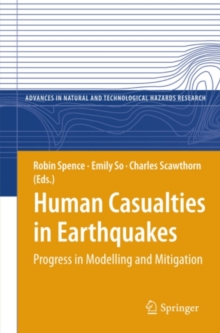 ADVANCES IN NATURAL AND TECHNOLOGICAL HAZARDS RESEARCH

Robin Spence · Emily So · Charles Scawthorn (Eds.)

Human Casualties in Earthquakes

Progress in Modelling and Mitigation

Springer